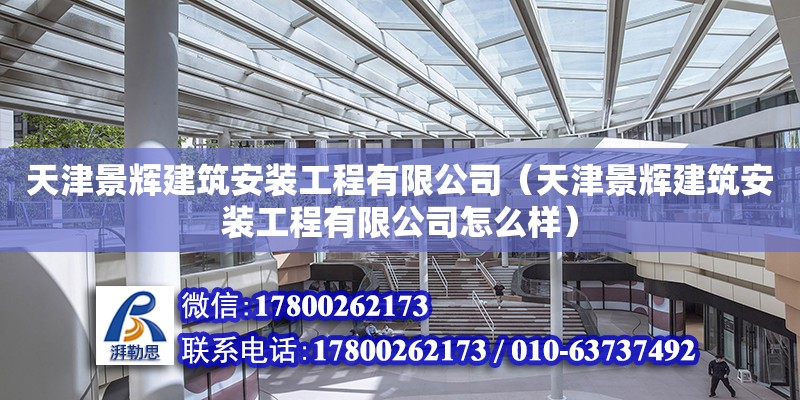 天津景辉建筑安装工程有限公司（天津景辉建筑安装工程有限公司怎么样）

湃勒思

微信：17800262173

联系电话：17800262173 / 010-63737492